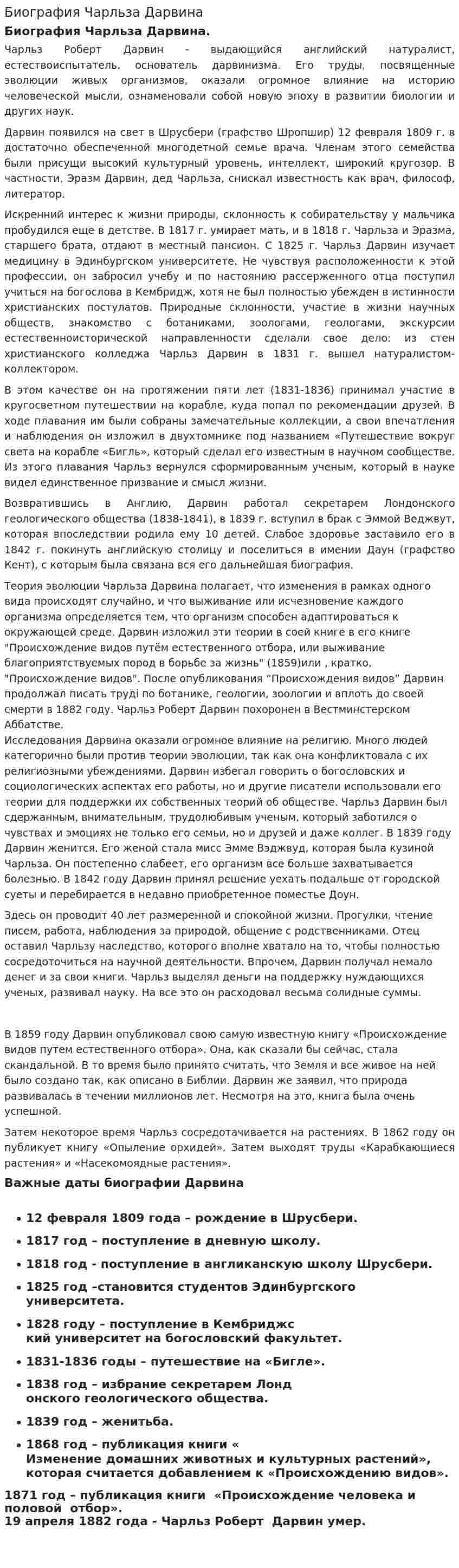 Биография Чарльза Дарвина

Биография Чарльза Дарвина.

Чарльз Роберт Дарвин - выдающийся английский натуралист, естествоиспытатель, основатель дарвинизма. Его труды, посвященные эволюции живых организмов, оказали огромное влияние на историю человеческой мысли, ознаменовали собой новую эпоху в развитии биологии и других наук.

Дарвин появился на свет в Шрусбери (графство Шропшир) 12 февраля 1809 г. в достаточно обеспеченной многодетной семье врача. Членам этого семейства были присущи высокий культурный уровень, интеллект, широкий кругозор. В частности, Эразм Дарвин, дед Чарльза, снискал известность как врач, философ, литератор.

Искренний интерес к жизни природы, склонность к собирательству у мальчика пробудился еще в детстве. В 1817 г. умирает мать, и в 1818 г. Чарльза и Эразма, старшего брата, отдают в местный пансион. С 1825 г. Чарльз Дарвин изучает медицину в Эдинбургском университете. Не чувствуя расположенности к этой профессии, он забросил учебу и по настоянию рассерженного отца поступил учиться на богослова в Кембридж, хотя не был полностью убежден в истинности христианских постулатов. Природные склонности, участие в жизни научных обществ, знакомство с ботаниками, зоологами, геологами, экскурсии естественноисторической направленности сделали свое дело: из стен христианского колледжа Чарльз Дарвин в 1831 г. вышел натуралистом-коллектором.

В этом качестве он на протяжении пяти лет (1831-1836) принимал участие в кругосветном путешествии на корабле, куда попал по рекомендации друзей. В ходе плавания им были собраны замечательные коллекции, а свои впечатления и наблюдения он изложил в двухтомнике под названием «Путешествие вокруг света на корабле «Бигль», который сделал его известным в научном сообществе. Из этого плавания Чарльз вернулся сформированным ученым, который в науке видел единственное призвание и смысл жизни.

Возвратившись в Англию, Дарвин работал секретарем Лондонского геологического общества (1838-1841), в 1839 г. вступил в брак с Эммой Веджвут, которая впоследствии родила ему 10 детей. Слабое здоровье заставило его в 1842 г. покинуть английскую столицу и поселиться в имении Даун (графство Кент), с которым была связана вся его дальнейшая биография.

Теория эволюции Чарльза Дарвина полагает, что изменения в рамках одного вида происходят случайно, и что выживание или исчезновение каждого организма определяется тем, что организм способен адаптироваться к окружающей среде. Дарвин изложил эти теории в соей книге в его книге "Происхождение видов путём естественного отбора, или выживание благоприятствуемых пород в борьбе за жизнь" (1859)или , кратко, "Происхождение видов". После опубликования "Происхождения видов" Дарвин продолжал писать труді по ботанике, геологии, зоологии и вплоть до своей смерти в 1882 году. Чарльз Роберт Дарвин похоронен в Вестминстерском Аббатстве.
Исследования Дарвина оказали огромное влияние на религию. Много людей категорично были против теории эволюции, так как она конфликтовала с их религиозными убеждениями. Дарвин избегал говорить о богословских и социологических аспектах его работы, но и другие писатели использовали его теории для поддержки их собственных теорий об обществе. Чарльз Дарвин был сдержанным, внимательным, трудолюбивым ученым, который заботился о чувствах и эмоциях не только его семьи, но и друзей и даже коллег. В 1839 году Дарвин женится. Его женой стала мисс Эмме Вэджвуд, которая была кузиной Чарльза. Он постепенно слабеет, его организм все больше захватывается болезнью. В 1842 году Дарвин принял решение уехать подальше от городской суеты и перебирается в недавно приобретенное поместье Доун.

Здесь он проводит 40 лет размеренной и спокойной жизни. Прогулки, чтение писем, работа, наблюдения за природой, общение с родственниками. Отец оставил Чарльзу наследство, которого вполне хватало на то, чтобы полностью сосредоточиться на научной деятельности. Впрочем, Дарвин получал немало денег и за свои книги. Чарльз выделял деньги на поддержку нуждающихся ученых, развивал науку. На все это он расходовал весьма солидные суммы.

В 1859 году Дарвин опубликовал свою самую известную книгу «Происхождение видов путем естественного отбора». Она, как сказали бы сейчас, стала скандальной. В то время было принято считать, что Земля и все живое на ней было создано так, как описано в Библии. Дарвин же заявил, что природа развивалась в течении миллионов лет. Несмотря на это, книга была очень успешной.

Затем некоторое время Чарльз сосредотачивается на растениях. В 1862 году он публикует книгу «Опыление орхидей». Затем выходят труды «Карабкающиеся растения» и «Насекомоядные растения».

Важные даты биографии Дарвина

• 12 февраля 1809 года – рождение в Шрусбери.
• 1817 год – поступление в дневную школу.
• 1818 год - поступление в англиканскую школу Шрусбери.
• 1825 год –становится студентов Эдинбургского университета.
• 1828 году – поступление в Кембриджс кий университет на богословский факультет.
• 1831-1836 годы – путешествие на «Бигле».
• 1838 год – избрание секретарем Лонд онского геологического общества.
• 1839 год – женитьба.
• 1868 год – публикация книги « Изменение домашних животных и культурных растений», которая считается добавлением к «Происхождению видов».

1871 год – публикация книги «Происхождение человека и половой отбор».
19 апреля 1882 года - Чарльз Роберт Дарвин умер.